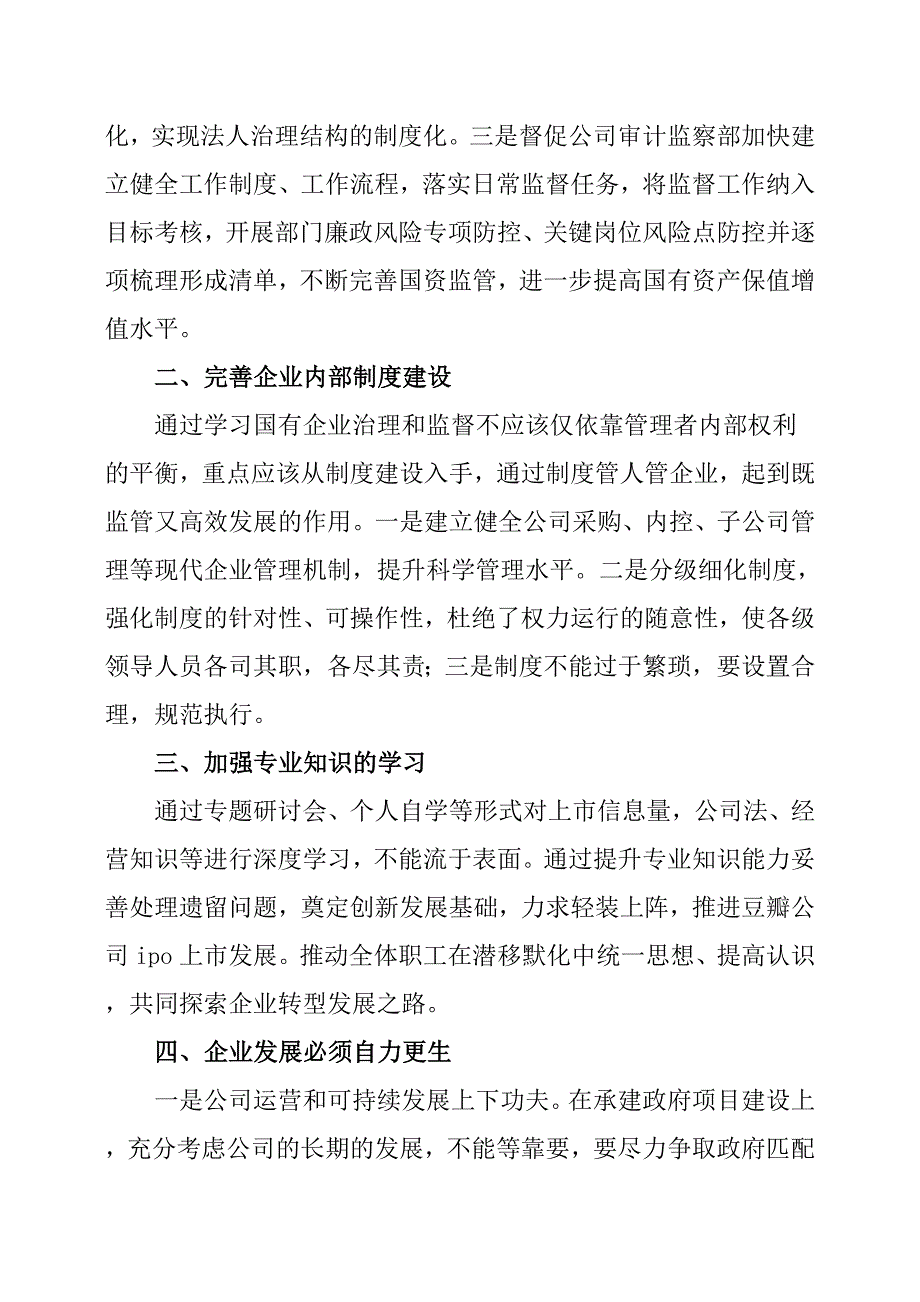 化，实现法人治理结构的制度化。三是督促公司审计监察部加快建立健全工作制度、工作流程，落实日常监督任务，将监督工作纳入目标考核，开展部门廉政风险专项防控、关键岗位风险点防控并逐项梳理形成清单，不断完善国资监管，进一步提高国有资产保值增值水平。

二、完善企业内部制度建设

通过学习国有企业治理和监督不应该仅依靠管理者内部权利的平衡，重点应该从制度建设入手，通过制度管人管企业，起到既监管又高效发展的作用。一是建立健全公司采购、内控、子公司管理等现代企业管理机制，提升科学管理水平。二是分级细化制度，强化制度的针对性、可操作性，杜绝了权力运行的随意性，使各级领导人员各司其职，各尽其责；三是制度不能过于繁琐，要设置合理，规范执行。

三、加强专业知识的学习

通过专题研讨会、个人自学等形式对上市信息量，公司法、经营知识等进行深度学习，不能流于表面。通过提升专业知识能力妥善处理遗留问题，奠定创新发展基础，力求轻装上阵，推进豆瓣公司 ipo 上市发展。推动全体职工在潜移默化中统一思想、提高认识，共同探索企业转型发展之路。

四、企业发展必须自力更生

一是公司运营和可持续发展上下功夫。在承建政府项目建设上，充分考虑公司的长期的发展，不能等靠要，要尽力争取政府匹配